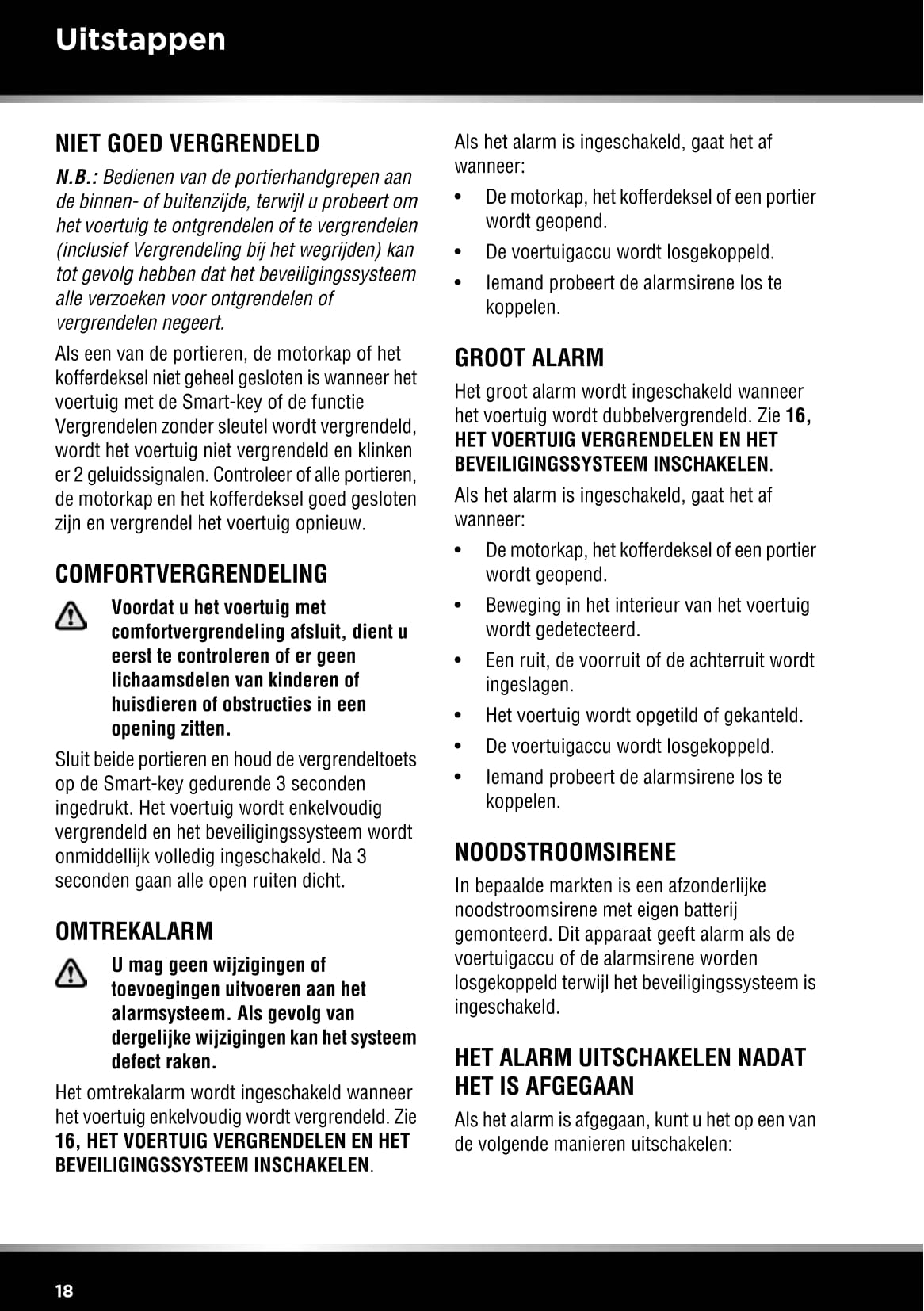 Uitstappen

NIET GOED VERGRENDELD

N.B.: Bedienen van de portierhandgrepen aan de binnen- of buitenzijde, terwijl u probeert om het voertuig te ontgrendelen of te vergrendelen (inclusief Vergrendeling bij het wegrijden) kan tot gevolg hebben dat het beveiligingssysteem alle verzoeken voor ontgrendelen of vergrendelen negeert.

Als een van de portieren, de motorkap of het kofferdeksel niet geheel gesloten is wanneer het voertuig met de Smart-key of de functie Vergrendelen zonder sleutel wordt vergrendeld, wordt het voertuig niet vergrendeld en klinken er 2 geluidssignalen. Controleer of alle portieren, de motorkap en het kofferdeksel goed gesloten zijn en vergrendel het voertuig opnieuw.

COMFORTVERGRENDELING

Voordat u het voertuig met comfortvergrendeling afsluit, dient u eerst te controleren of er geen lichaamsdelen van kinderen of huisdieren of obstructies in een opening zitten.

Sluit beide portieren en houd de vergrendeltoets op de Smart-key gedurende 3 seconden ingedrukt. Het voertuig wordt enkelvoudig vergrendeld en het beveiligingssysteem wordt onmiddellijk volledig ingeschakeld. Na 3 seconden gaan alle open ruiten dicht.

OMTREKALARM

U mag geen wijzigingen of toevoegingen uitvoeren aan het alarmsysteem. Als gevolg van dergelijke wijzigingen kan het systeem defect raken.

Het omtrekalarm wordt ingeschakeld wanneer het voertuig enkelvoudig wordt vergrendeld. Zie 16, HET VOERTUIG VERGRENDELEN EN HET BEVEILIGINGSSYSTEEM INSCHAKELEN.

Als het alarm is ingeschakeld, gaat het af wanneer:

• De motorkap, het kofferdeksel of een portier wordt geopend.
• De voertuigaccu wordt losgekoppeld.
• Iemand probeert de alarmsirene los te koppelen.

GROOT ALARM

Het groot alarm wordt ingeschakeld wanneer het voertuig wordt dubbelvergrendeld. Zie 16, HET VOERTUIG VERGRENDELEN EN HET BEVEILIGINGSSYSTEEM INSCHAKELEN.

Als het alarm is ingeschakeld, gaat het af wanneer:

• De motorkap, het kofferdeksel of een portier wordt geopend.
• Beweging in het interieur van het voertuig wordt gedetecteerd.
• Een ruit, de voorruit of de achterruit wordt ingeslagen.
• Het voertuig wordt opgetild of gekanteld.
• De voertuigaccu wordt losgekoppeld.
• Iemand probeert de alarmsirene los te koppelen.

NOODSTROOMSIRENE

In bepaalde markten is een afzonderlijke noodstroomsirene met eigen batterij gemonteerd. Dit apparaat geeft alarm als de voertuigaccu of de alarmsirene worden losgekoppeld terwijl het beveiligingssysteem is ingeschakeld.

HET ALARM UITSCHAKELEN NADAT HET IS AFGEGAAN

Als het alarm is afgegaan, kunt u het op een van de volgende manieren uitschakelen:

18